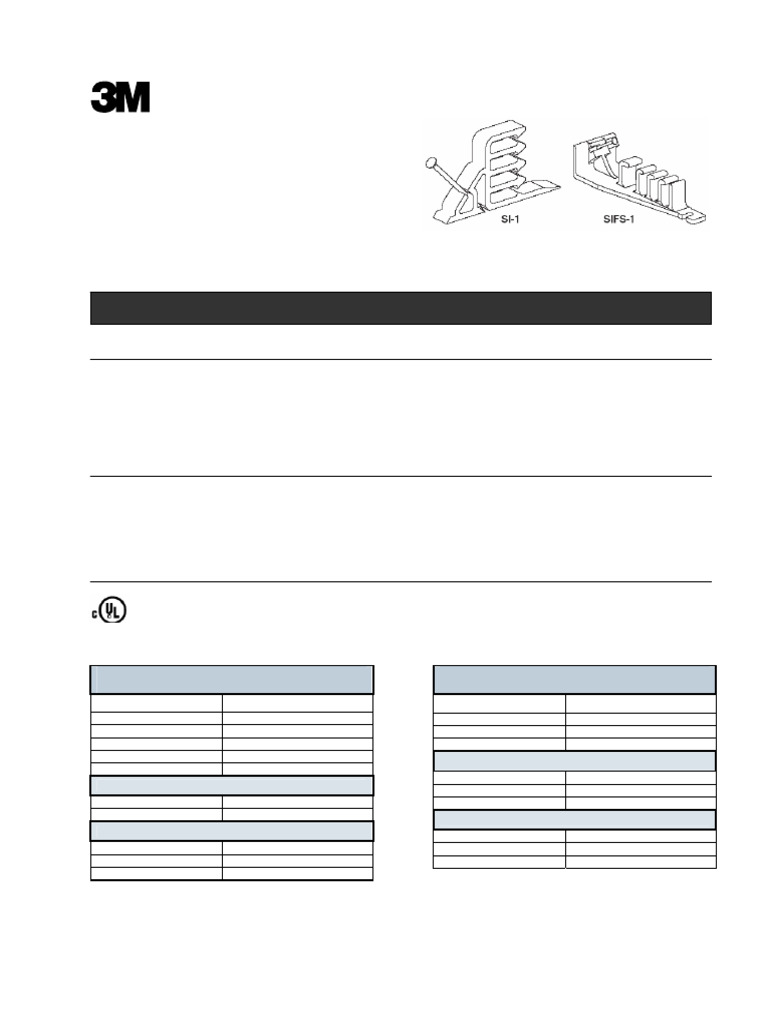 3M

SI-1

SIFS-1

c UL